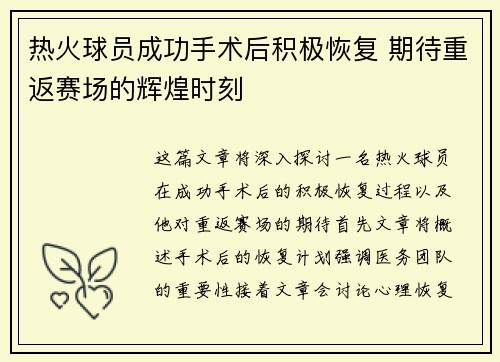 热火球员成功手术后积极恢复 期待重返赛场的辉煌时刻

这篇文章将深入探讨一名热火球员在成功手术后的积极恢复过程以及他对重返赛场的期待首先文章将概述手术后的恢复计划强调医务团队的重要性接着文章会讨论心理恢复